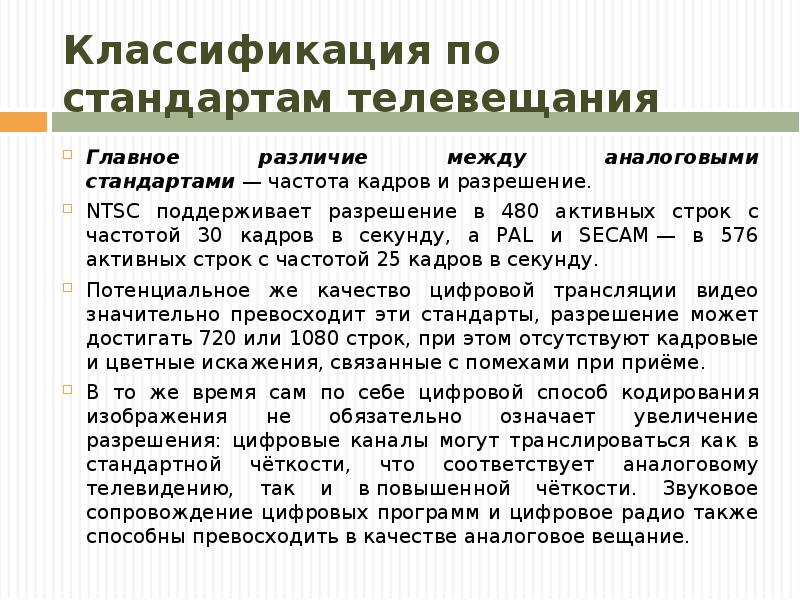 Классификация по стандартам телевещания

Главное различие между аналоговыми стандартами — частота кадров и разрешение.

NTSC поддерживает разрешение в 480 активных строк с частотой 30 кадров в секунду, а PAL и SECAM — в 576 активных строк с частотой 25 кадров в секунду.

Потенциальное же качество цифровой трансляции видео значительно превосходит эти стандарты, разрешение может достигать 720 или 1080 строк, при этом отсутствуют кадровые и цветные искажения, связанные с помехами при приёме.

В то же время сам по себе цифровой способ кодирования изображения не обязательно означает увеличение разрешения: цифровые каналы могут транслироваться как в стандартной чёткости, что соответствует аналоговому телевидению, так и в повышенной чёткости. Звуковое сопровождение цифровых программ и цифровое радио также способны превосходить в качестве аналоговое вещание.